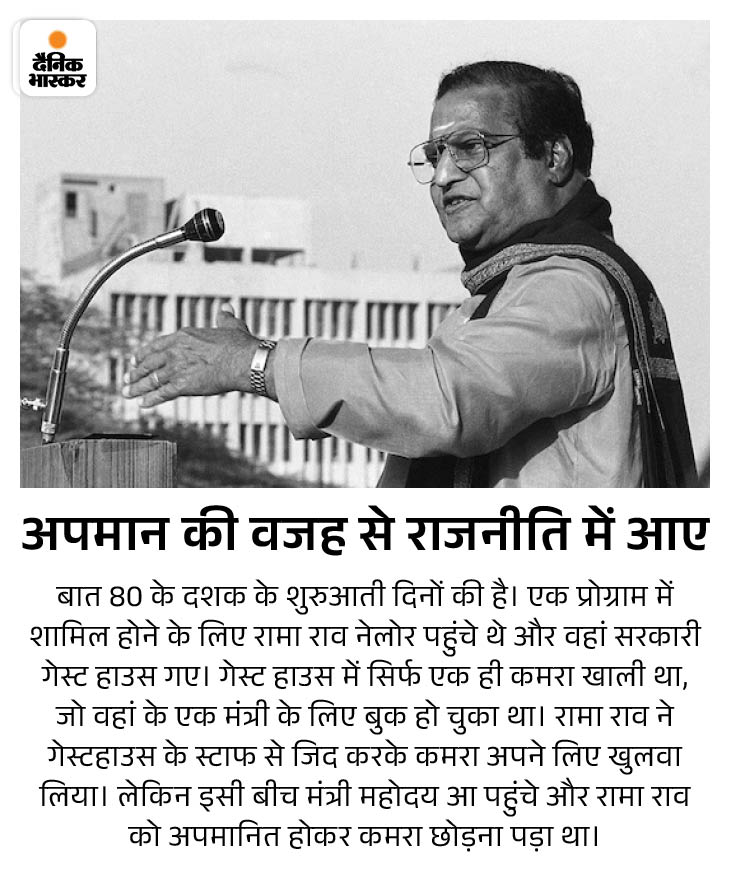 दैनिक भास्कर

अपमान की वजह से राजनीति में आए

बात 80 के दशक के शुरुआती दिनों की है। एक प्रोग्राम में शामिल होने के लिए रामा राव नेलोर पहुंचे थे और वहां सरकारी गेस्ट हाउस गए। गेस्ट हाउस में सिर्फ एक ही कमरा खाली था, जो वहां के एक मंत्री के लिए बुक हो चुका था। रामा राव ने गेस्टहाउस के स्टाफ से जिद करके कमरा अपने लिए खुलवा लिया। लेकिन इसी बीच मंत्री महोदय आ पहुंचे और रामा राव को अपमानित होकर कमरा छोड़ना पड़ा था।